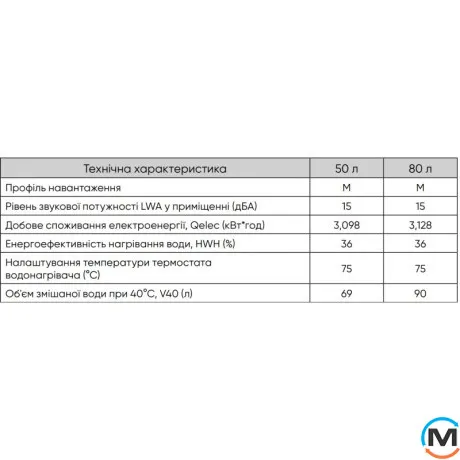 | Технічна характеристика | 50 л | 80 л |
|---|---|---|
| Профіль навантаження | M | M |
| Рівень звукової потужності LWA у приміщенні (дБА) | 15 | 15 |
| Добове споживання електроенергії, Qelec (кВт*год) | 3,098 | 3,128 |
| Енергоефективність нагрівання води, HWH (%) | 36 | 36 |
| Налаштування температури термостата водонагрівача (°C) | 75 | 75 |
| Об'єм змішаної води при 40°C, V40 (л) | 69 | 90 |

M